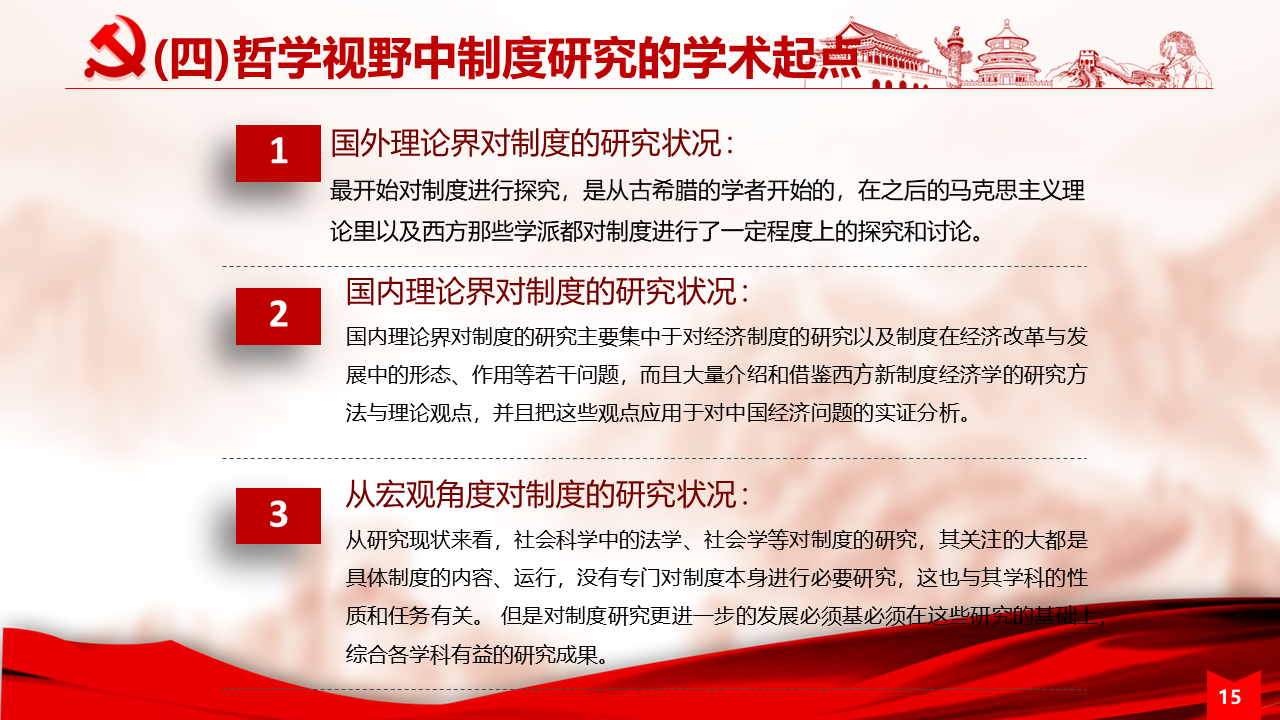 (四)哲学视野中制度研究的学术起点

1

国外理论界对制度的研究状况：

最开始对制度进行探究，是从古希腊的学者开始的，在之后的马克思主义理论里以及西方那些学派都对制度进行了一定程度上的探究和讨论。

2

国内理论界对制度的研究状况：

国内理论界对制度的研究主要集中于对经济制度的研究以及制度在经济改革与发展中的形态、作用等若干问题，而且大量介绍和借鉴西方新制度经济学的研究方法与理论观点，并且把这些观点应用于对中国经济问题的实证分析。

3

从宏观角度对制度的研究状况：

从研究现状来看，社会科学中的法学、社会学等对制度的研究，其关注的大都是具体制度的内容、运行，没有专门对制度本身进行必要研究，这也与其学科的性质和任务有关。 但是对制度研究更进一步的发展必须基必须在这些研究的基础上，综合各学科有益的研究成果。

15